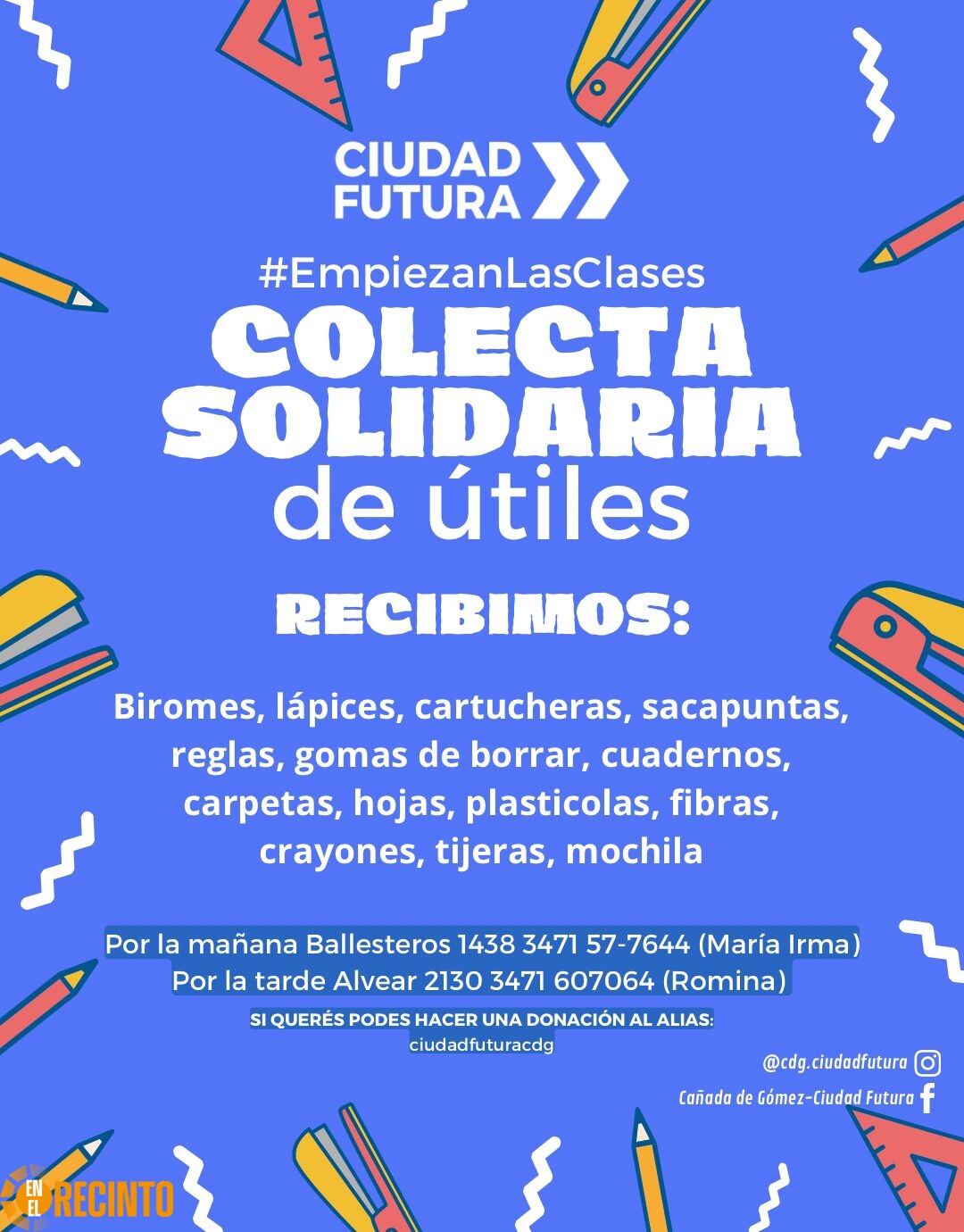 CIUDAD FUTURA

#EmpiezanLasClases

COLECTA SOLIDARIA de útiles

RECIBIMOS:

Biromes, lápices, cartucheras, sacapuntas, reglas, gomas de borrar, cuadernos, carpetas, hojas, plasticolas, fibras, crayones, tijeras, mochila

Por la mañana Ballesteros 1438 3471 57-7644 (María Irma)
Por la tarde Alvear 2130 3471 607064 (Romina)

SI QUERÉS PODES HACER UNA DONACIÓN AL ALIAS:
ciudadfuturacdg

@cdg.ciudadfutura
Cañada de Gómez-Ciudad Futura

EN EL RECINTO